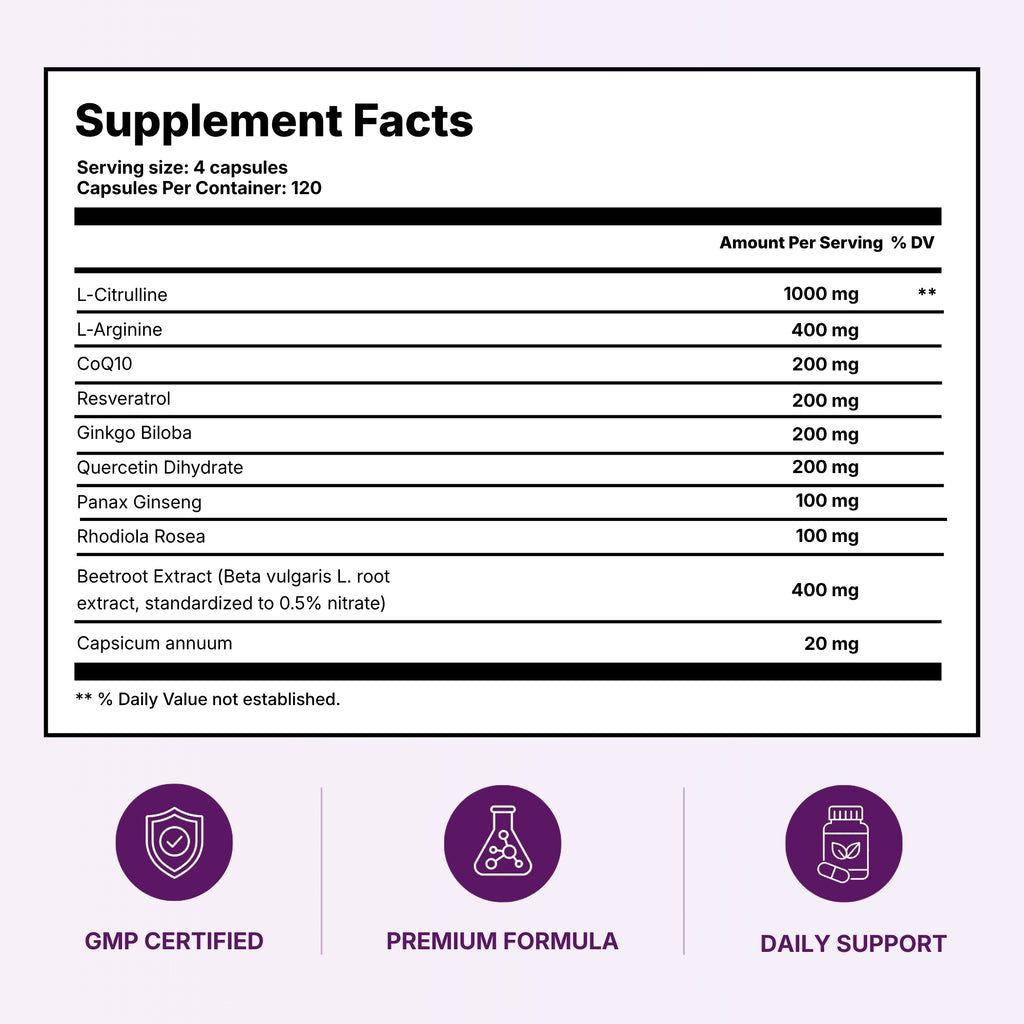 Supplement Facts

Serving size: 4 capsules
Capsules Per Container: 120

| | Amount Per Serving | % DV |
|---|---|---|
| L-Citrulline | 1000 mg | ** |
| L-Arginine | 400 mg | |
| CoQ10 | 200 mg | |
| Resveratrol | 200 mg | |
| Ginkgo Biloba | 200 mg | |
| Quercetin Dihydrate | 200 mg | |
| Panax Ginseng | 100 mg | |
| Rhodiola Rosea | 100 mg | |
| Beetroot Extract (Beta vulgaris L. root extract, standardized to 0.5% nitrate) | 400 mg | |
| Capsicum annuum | 20 mg | |

** % Daily Value not established.

GMP CERTIFIED

PREMIUM FORMULA

DAILY SUPPORT